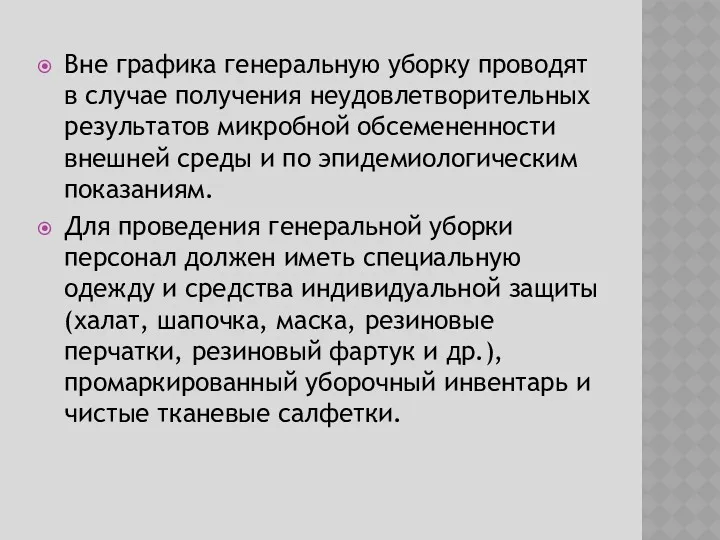 Вне графика генеральную уборку проводят в случае получения неудовлетворительных результатов микробной обсемененности внешней среды и по эпидемиологическим показаниям.

Для проведения генеральной уборки персонал должен иметь специальную одежду и средства индивидуальной защиты (халат, шапочка, маска, резиновые перчатки, резиновый фартук и др.), промаркированный уборочный инвентарь и чистые тканевые салфетки.